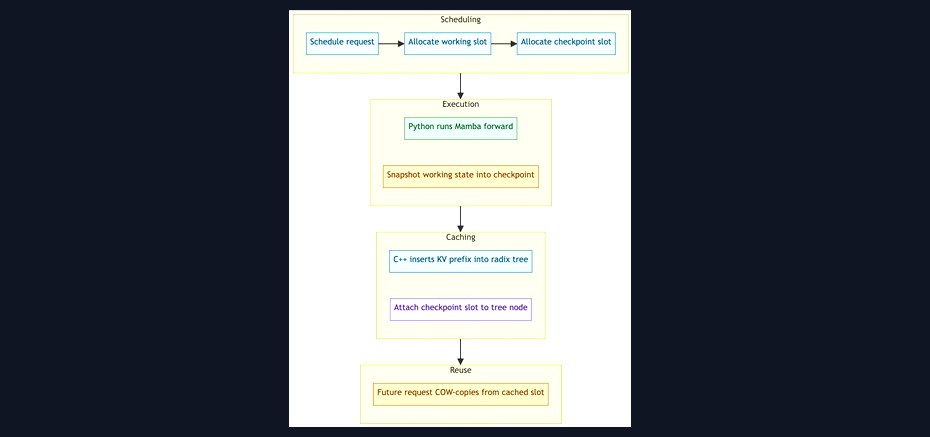 Scheduling

Schedule request

Allocate working slot

Allocate checkpoint slot

Execution

Python runs Mamba forward

Snapshot working state into checkpoint

Caching

C++ inserts KV prefix into radix tree

Attach checkpoint slot to tree node

Reuse

Future request COW-copies from cached slot